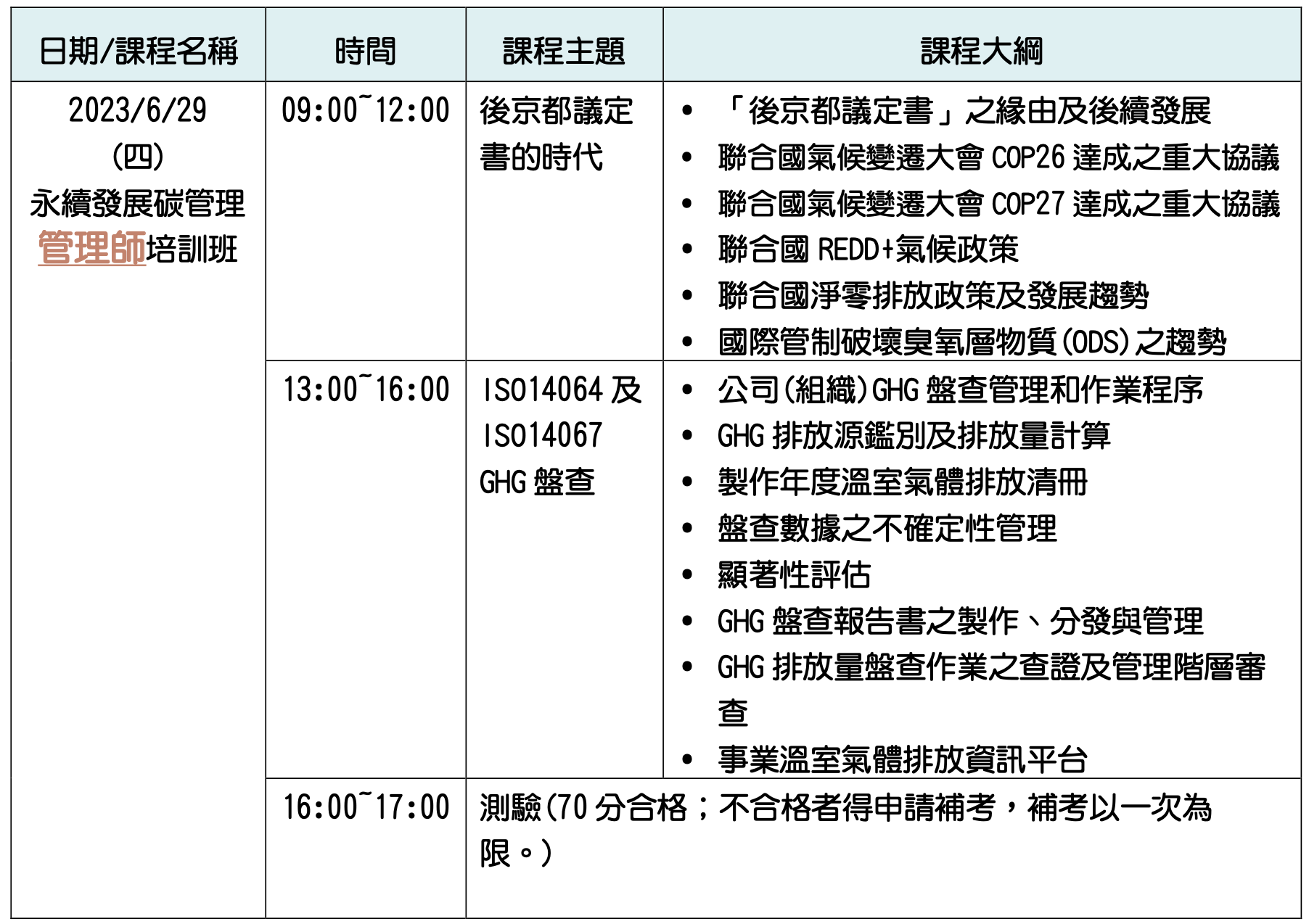 | 日期/課程名稱 | 時間 | 課程主題 | 課程大綱 |
|---|---|---|---|
| 2023/6/29 (四) 永續發展碳管理管理師培訓班 | 09:00~12:00 | 後京都議定書的時代 | • 「後京都議定書」之緣由及後續發展 • 聯合國氣候變遷大會COP26達成之重大協議 • 聯合國氣候變遷大會COP27達成之重大協議 • 聯合國REDD+氣候政策 • 聯合國淨零排放政策及發展趨勢 • 國際管制破壞臭氧層物質(ODS)之趨勢 |
| | 13:00~16:00 | ISO14064及ISO14067 GHG盤查 | • 公司(組織)GHG盤查管理和作業程序 • GHG排放源鑑別及排放量計算 • 製作年度溫室氣體排放清冊 • 盤查數據之不確定性管理 • 顯著性評估 • GHG盤查報告書之製作、分發與管理 • GHG排放量盤查作業之查證及管理階層審查 • 事業溫室氣體排放資訊平台 |
| | 16:00~17:00 | 測驗(70分合格；不合格者得申請補考，補考以一次為限。) | |